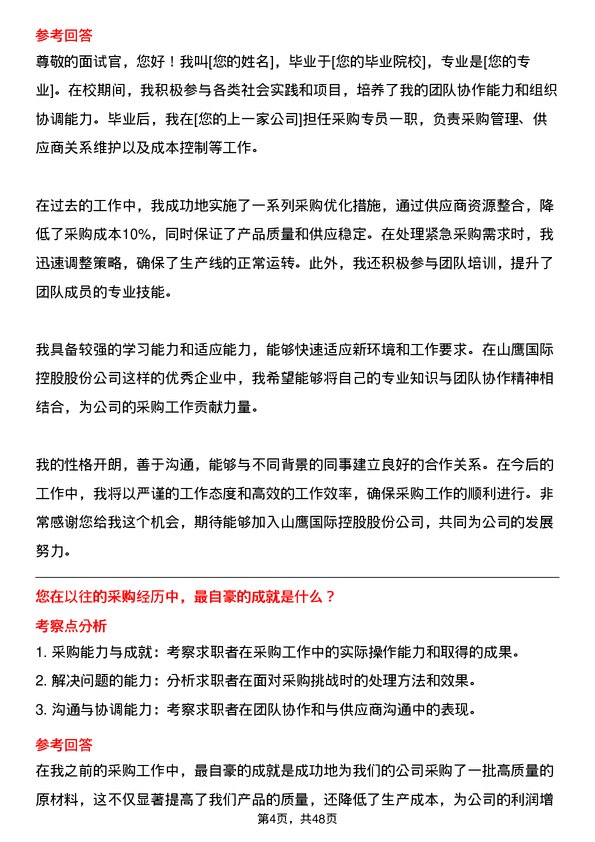 参考回答

尊敬的面试官，您好！我叫[您的姓名]，毕业于[您的毕业院校]，专业是[您的专业]。在校期间，我积极参与各类社会实践和项目，培养了我的团队协作能力和组织协调能力。毕业后，我在[您的上一家公司]担任采购专员一职，负责采购管理、供应商关系维护以及成本控制等工作。

在过去的工作中，我成功地实施了一系列采购优化措施，通过供应商资源整合，降低了采购成本10%，同时保证了产品质量和供应稳定。在处理紧急采购需求时，我迅速调整策略，确保了生产线的正常运转。此外，我还积极参与团队培训，提升了团队成员的专业技能。

我具备较强的学习能力和适应能力，能够快速适应新环境和工作要求。在山鹰国际控股股份公司这样的优秀企业中，我希望能够将自己的专业知识与团队协作精神相结合，为公司的采购工作贡献力量。

我的性格开朗，善于沟通，能够与不同背景的同事建立良好的合作关系。在今后的工作中，我将以严谨的工作态度和高效的工作效率，确保采购工作的顺利进行。非常感谢您给我这个机会，期待能够加入山鹰国际控股股份公司，共同为公司的发展努力。

您在以往的采购经历中，最自豪的成就是什么？

考察点分析

1. 采购能力与成就：考察求职者在采购工作中的实际操作能力和取得的成果。

2. 解决问题的能力：分析求职者在面对采购挑战时的处理方法和效果。

3. 沟通与协调能力：考察求职者在团队协作和与供应商沟通中的表现。

参考回答

在我之前的采购工作中，最自豪的成就是成功地为我们的公司采购了一批高质量的原材料，这不仅显著提高了我们产品的质量，还降低了生产成本，为公司的利润增

第4页，共48页